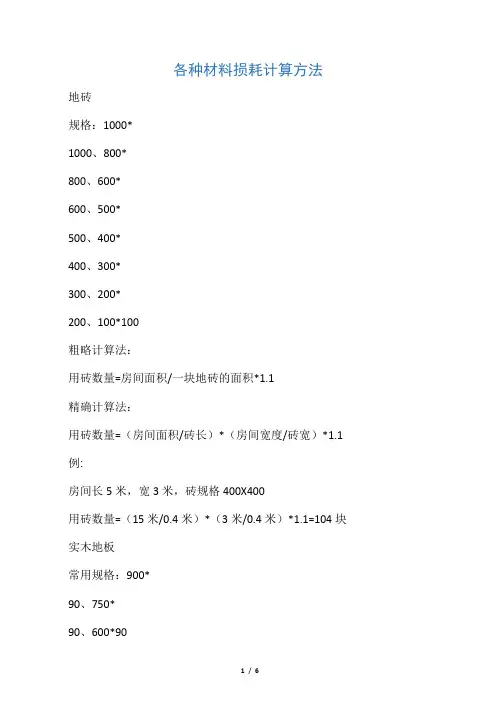 各种材料损耗计算方法

地砖

规格：1000*

1000、800*

800、600*

600、500*

500、400*

400、300*

300、200*

200、100*100

粗略计算法：

用砖数量=房间面积/一块地砖的面积*1.1

精确计算法：

用砖数量=（房间面积/砖长）*（房间宽度/砖宽）*1.1

例:

房间长 5 米，宽 3 米，砖规格 400X400

用砖数量=（15 米/0.4 米）*（3 米/0.4 米）*1.1=104 块

实木地板

常用规格：900*

90、750*

90、600*90

1 / 6